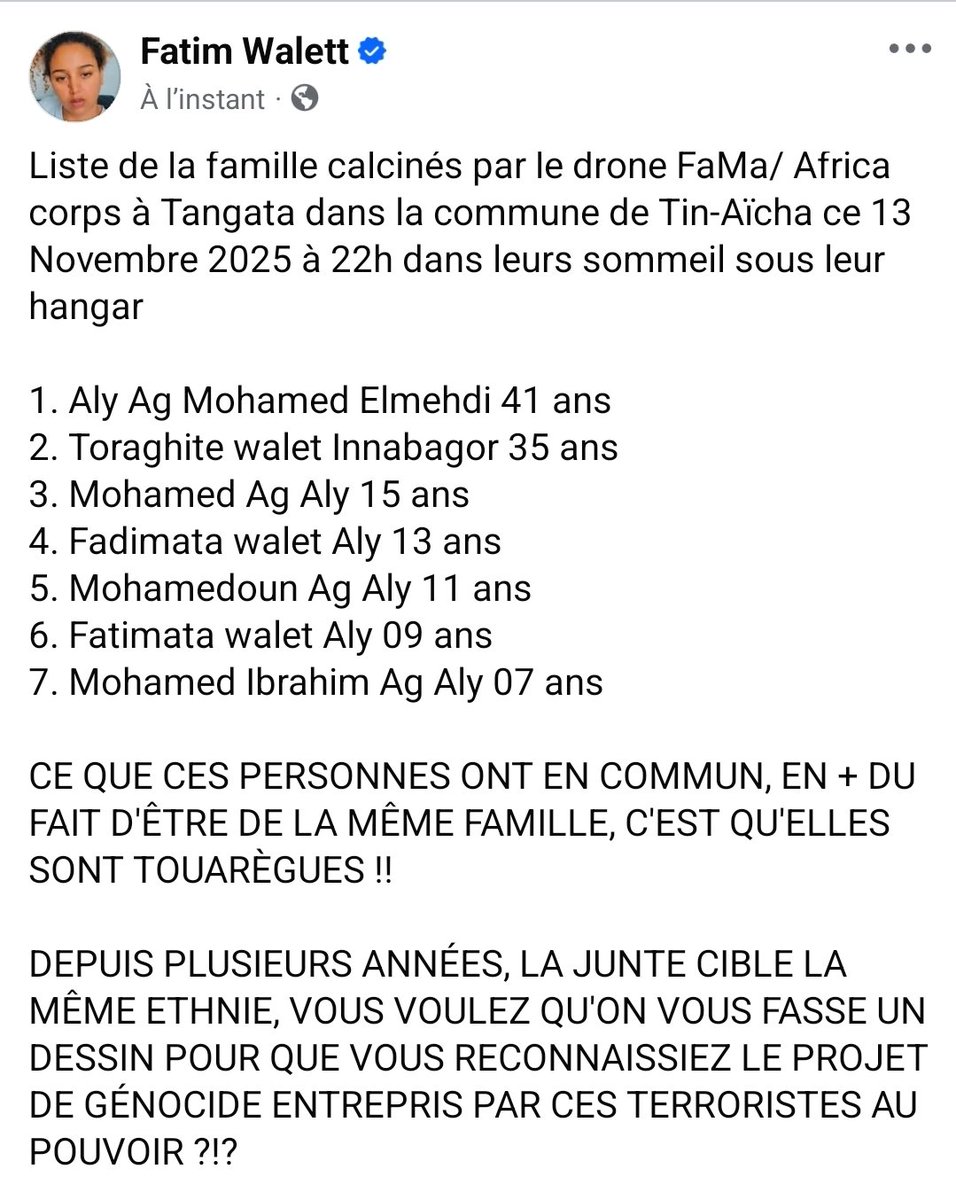 Fatim Walett
À l'instant ·

Liste de la famille calcinés par le drone FaMa/ Africa corps à Tangata dans la commune de Tin-Aïcha ce 13 Novembre 2025 à 22h dans leurs sommeil sous leur hangar

1. Aly Ag Mohamed Elmehdi 41 ans
2. Toraghite walet Innabagor 35 ans
3. Mohamed Ag Aly 15 ans
4. Fadimata walet Aly 13 ans
5. Mohamedoun Ag Aly 11 ans
6. Fatimata walet Aly 09 ans
7. Mohamed Ibrahim Ag Aly 07 ans

CE QUE CES PERSONNES ONT EN COMMUN, EN + DU FAIT D'ÊTRE DE LA MÊME FAMILLE, C'EST QU'ELLES SONT TOUARÈGUES !!

DEPUIS PLUSIEURS ANNÉES, LA JUNTE CIBLE LA MÊME ETHNIE, VOUS VOULEZ QU'ON VOUS FASSE UN DESSIN POUR QUE VOUS RECONNAISSIEZ LE PROJET DE GÉNOCIDE ENTREPRIS PAR CES TERRORISTES AU POUVOIR ?!?